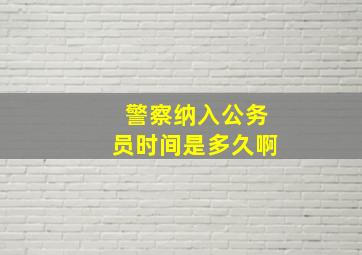 警察纳入公务员时间是多久啊